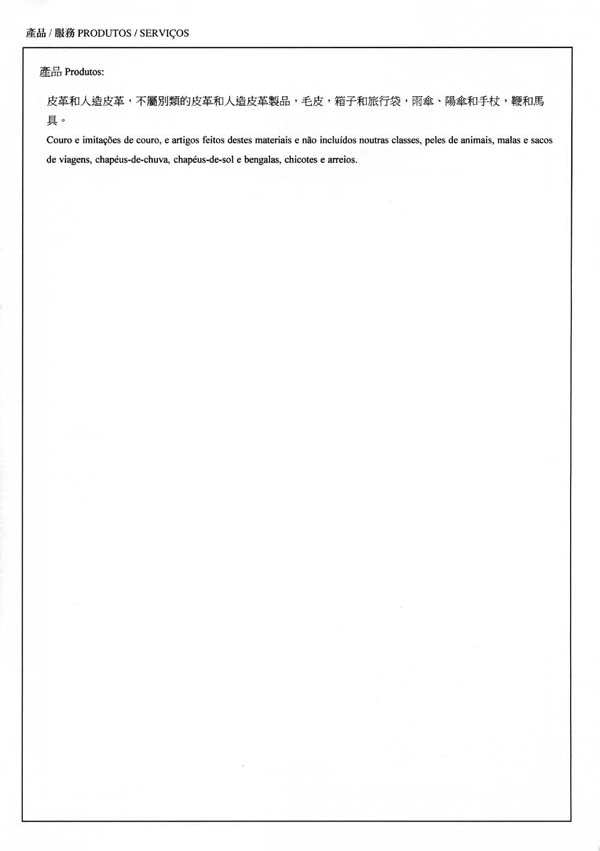 產品 / 服務 PRODUTOS / SERVIÇOS

產品 Produtos:

皮革和人造皮革，不屬別類的皮革和人造皮革製品，毛皮，箱子和旅行袋，雨傘、陽傘和手杖，鞭和馬具。

Couro e imitações de couro, e artigos feitos destes materiais e não incluídos noutras classes, peles de animais, malas e sacos de viagens, chapéus-de-chuva, chapéus-de-sol e bengalas, chicotes e arreios.